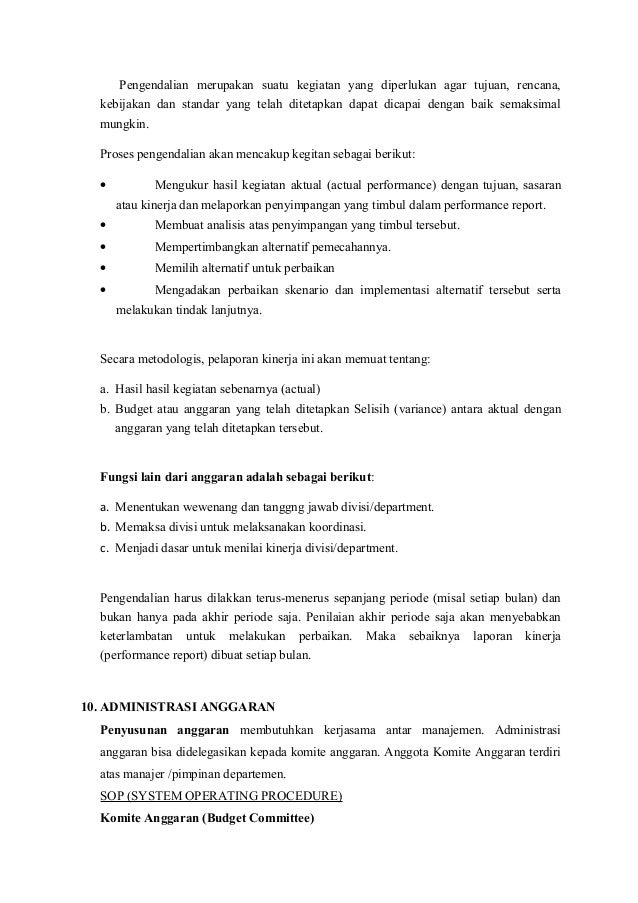 Pengendalian merupakan suatu kegiatan yang diperlukan agar tujuan, rencana, kebijakan dan standar yang telah ditetapkan dapat dicapai dengan baik semaksimal mungkin.

Proses pengendalian akan mencakup kegitan sebagai berikut:

• Mengukur hasil kegiatan aktual (actual performance) dengan tujuan, sasaran atau kinerja dan melaporkan penyimpangan yang timbul dalam performance report.
• Membuat analisis atas penyimpangan yang timbul tersebut.
• Mempertimbangkan alternatif pemecahannya.
• Memilih alternatif untuk perbaikan
• Mengadakan perbaikan skenario dan implementasi alternatif tersebut serta melakukan tindak lanjutnya.

Secara metodologis, pelaporan kinerja ini akan memuat tentang:

a. Hasil hasil kegiatan sebenarnya (actual)
b. Budget atau anggaran yang telah ditetapkan Selisih (variance) antara aktual dengan anggaran yang telah ditetapkan tersebut.

Fungsi lain dari anggaran adalah sebagai berikut:

a. Menentukan wewenang dan tanggng jawab divisi/department.
b. Memaksa divisi untuk melaksanakan koordinasi.
c. Menjadi dasar untuk menilai kinerja divisi/department.

Pengendalian harus dilakkan terus-menerus sepanjang periode (misal setiap bulan) dan bukan hanya pada akhir periode saja. Penilaian akhir periode saja akan menyebabkan keterlambatan untuk melakukan perbaikan. Maka sebaiknya laporan kinerja (performance report) dibuat setiap bulan.

10. ADMINISTRASI ANGGARAN

Penyusunan anggaran membutuhkan kerjasama antar manajemen. Administrasi anggaran bisa didelegasikan kepada komite anggaran. Anggota Komite Anggaran terdiri atas manajer /pimpinan departemen.

SOP (SYSTEM OPERATING PROCEDURE)

Komite Anggaran (Budget Committee)